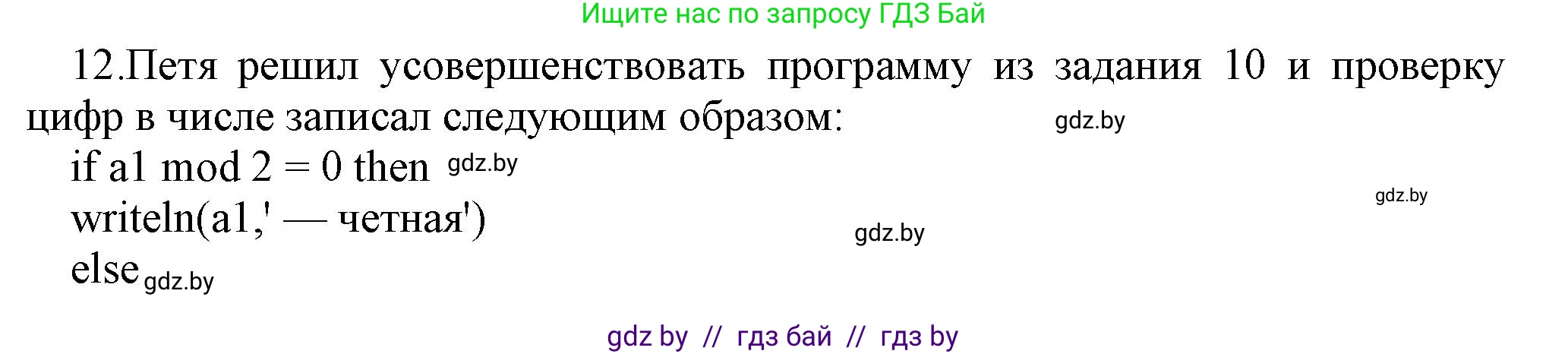 Ищите нас по запросу ГДЗ Бай

12.Петя решил усовершенствовать программу из задания 10 и проверку цифр в числе записал следующим образом: gdz.by

if a1 mod 2 = 0 then gdz.by

gdz.by

writeln(a1,' — четная') gdz.by

else gdz.by

gdz by // гдз бай // гдз by